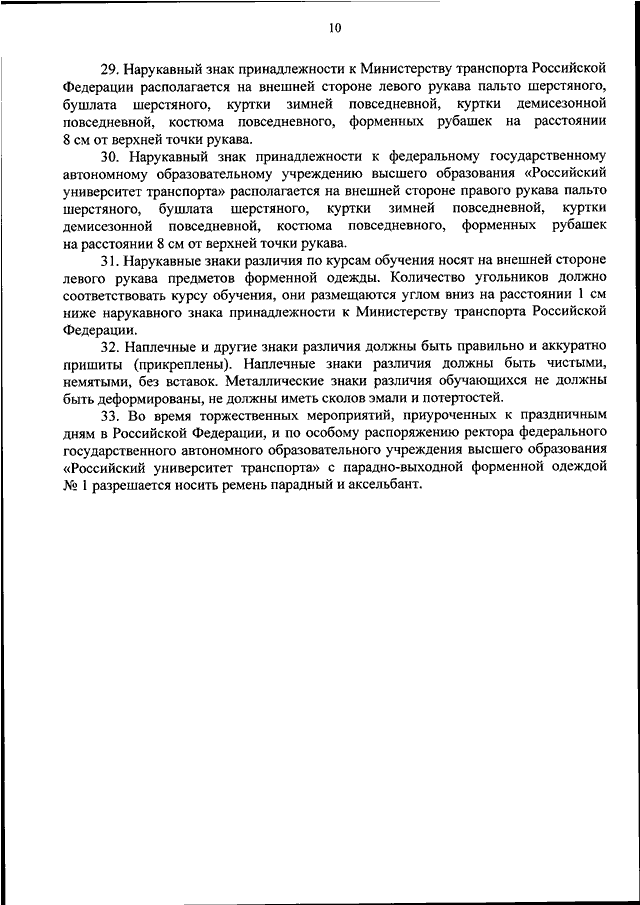 10

29. Нарукавный знак принадлежности к Министерству транспорта Российской Федерации располагается на внешней стороне левого рукава пальто шерстяного, бушлата шерстяного, куртки зимней повседневной, куртки демисезонной повседневной, костюма повседневного, форменных рубашек на расстоянии 8 см от верхней точки рукава.

30. Нарукавный знак принадлежности к федеральному государственному автономному образовательному учреждению высшего образования «Российский университет транспорта» располагается на внешней стороне правого рукава пальто шерстяного, бушлата шерстяного, куртки зимней повседневной, куртки демисезонной повседневной, костюма повседневного, форменных рубашек на расстоянии 8 см от верхней точки рукава.

31. Нарукавные знаки различия по курсам обучения носят на внешней стороне левого рукава предметов форменной одежды. Количество угольников должно соответствовать курсу обучения, они размещаются углом вниз на расстоянии 1 см ниже нарукавного знака принадлежности к Министерству транспорта Российской Федерации.

32. Наплечные и другие знаки различия должны быть правильно и аккуратно пришиты (прикреплены). Наплечные знаки различия должны быть чистыми, немятыми, без вставок. Металлические знаки различия обучающихся не должны быть деформированы, не должны иметь сколов эмали и потертостей.

33. Во время торжественных мероприятий, приуроченных к праздничным дням в Российской Федерации, и по особому распоряжению ректора федерального государственного автономного образовательного учреждения высшего образования «Российский университет транспорта» с парадно-выходной форменной одеждой № 1 разрешается носить ремень парадный и аксельбант.